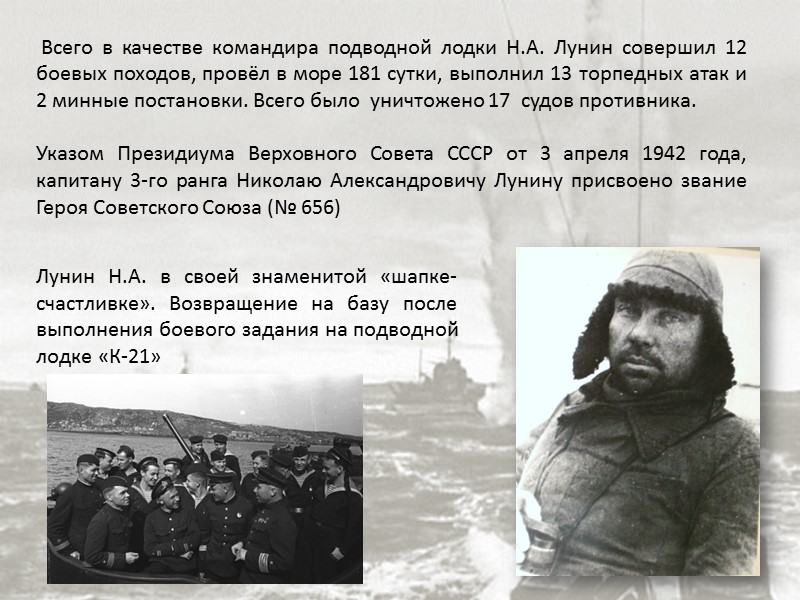 Всего в качестве командира подводной лодки Н.А. Лунин совершил 12 боевых походов, провёл в море 181 сутки, выполнил 13 торпедных атак и 2 минные постановки. Всего было уничтожено 17 судов противника.

Указом Президиума Верховного Совета СССР от 3 апреля 1942 года, капитану 3-го ранга Николаю Александровичу Лунину присвоено звание Героя Советского Союза (№ 656)

Лунин Н.А. в своей знаменитой «шапке-счастливке». Возвращение на базу после выполнения боевого задания на подводной лодке «К-21»